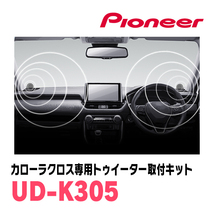 Pioneer

カローラクロス専用トゥイーター取付キット

UD-K305